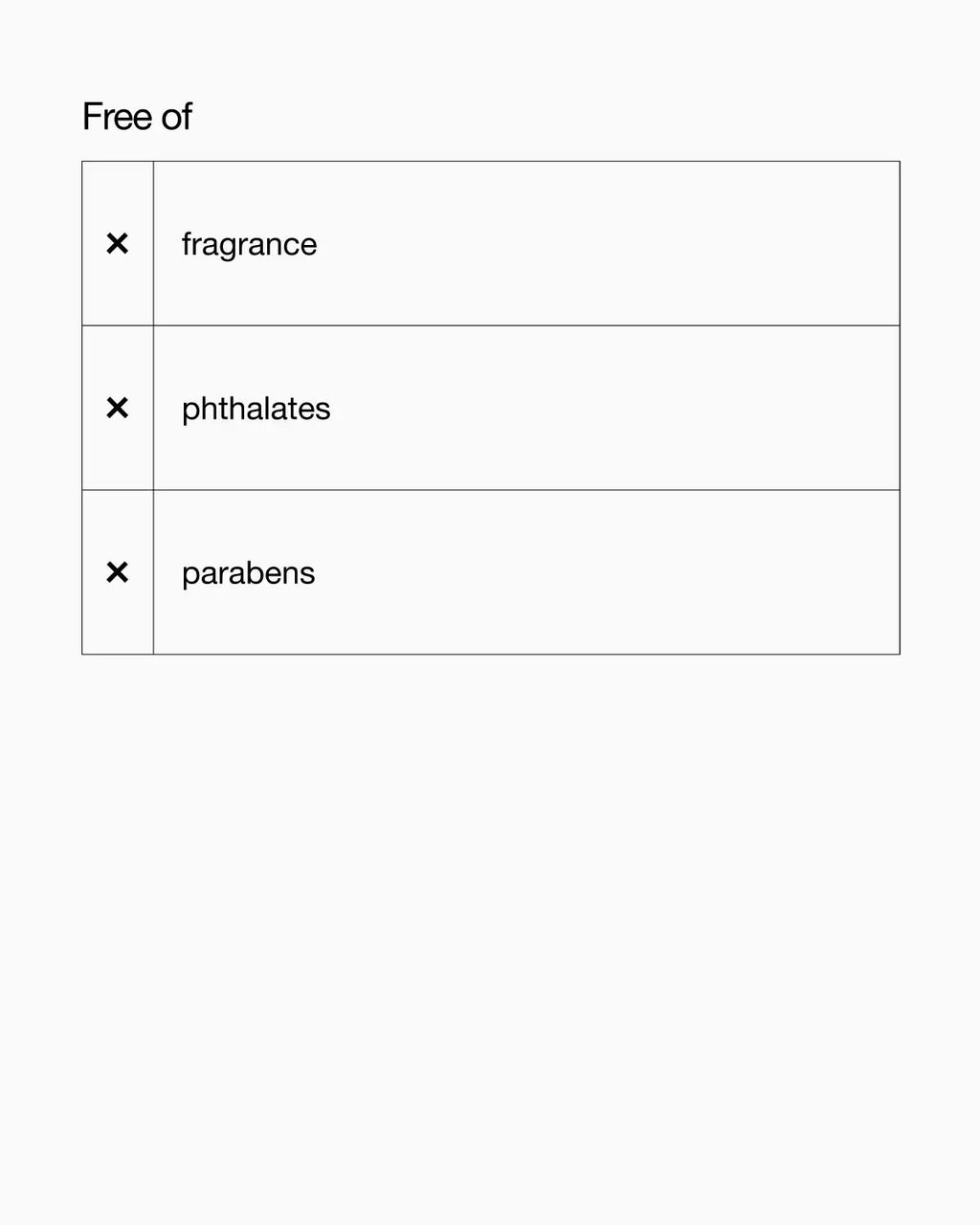 Free of

| | |
|---|---|
| × | fragrance |
| × | phthalates |
| × | parabens |